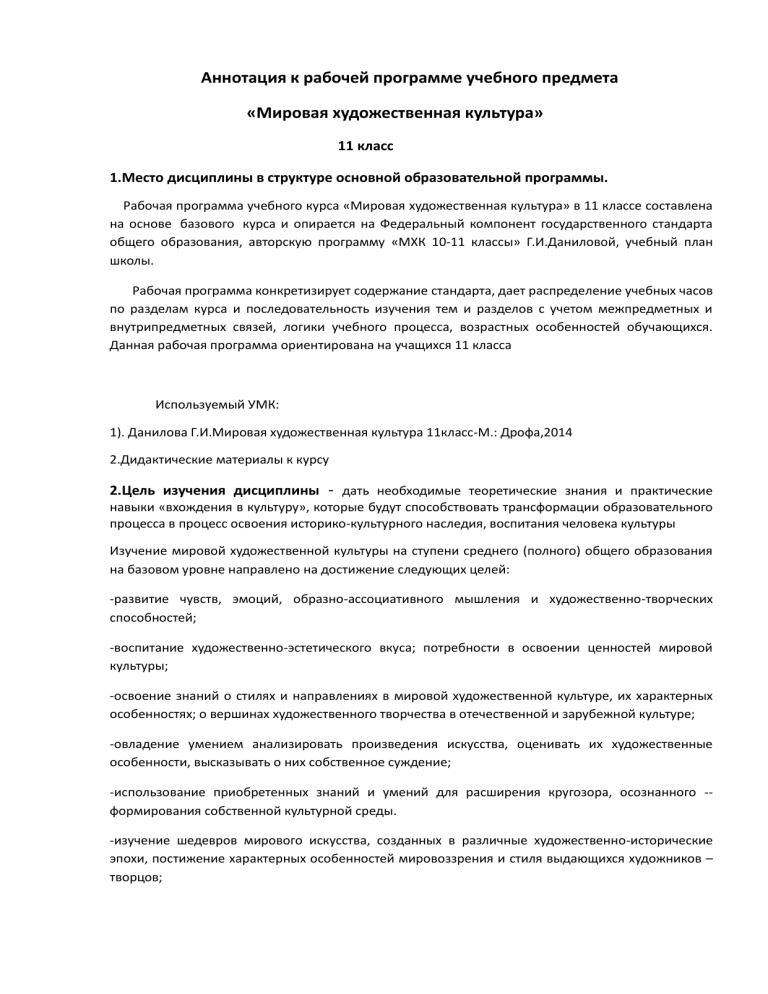 Аннотация к рабочей программе учебного предмета

«Мировая художественная культура»

11 класс

1.Место дисциплины в структуре основной образовательной программы.

Рабочая программа учебного курса «Мировая художественная культура» в 11 классе составлена на основе базового курса и опирается на Федеральный компонент государственного стандарта общего образования, авторскую программу «МХК 10-11 классы» Г.И.Даниловой, учебный план школы.

Рабочая программа конкретизирует содержание стандарта, дает распределение учебных часов по разделам курса и последовательность изучения тем и разделов с учетом межпредметных и внутрипредметных связей, логики учебного процесса, возрастных особенностей обучающихся. Данная рабочая программа ориентирована на учащихся 11 класса

Используемый УМК:

1). Данилова Г.И.Мировая художественная культура 11класс-М.: Дрофа,2014

2.Дидактические материалы к курсу

2.Цель изучения дисциплины - дать необходимые теоретические знания и практические навыки «вхождения в культуру», которые будут способствовать трансформации образовательного процесса в процесс освоения историко-культурного наследия, воспитания человека культуры

Изучение мировой художественной культуры на ступени среднего (полного) общего образования на базовом уровне направлено на достижение следующих целей:

-развитие чувств, эмоций, образно-ассоциативного мышления и художественно-творческих способностей;

-воспитание художественно-эстетического вкуса; потребности в освоении ценностей мировой культуры;

-освоение знаний о стилях и направлениях в мировой художественной культуре, их характерных особенностях; о вершинах художественного творчества в отечественной и зарубежной культуре;

-овладение умением анализировать произведения искусства, оценивать их художественные особенности, высказывать о них собственное суждение;

-использование приобретенных знаний и умений для расширения кругозора, осознанного -- формирования собственной культурной среды.

-изучение шедевров мирового искусства, созданных в различные художественно-исторические эпохи, постижение характерных особенностей мировоззрения и стиля выдающихся художников – творцов;